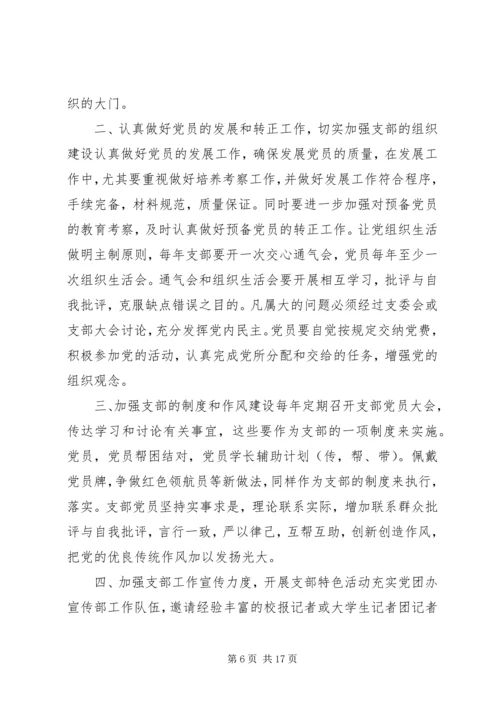 织的大门。

二、认真做好党员的发展和转正工作，切实加强支部的组织建设认真做好党员的发展工作，确保发展党员的质量，在发展工作中，尤其要重视做好培养考察工作，并做好发展工作符合程序，手续完备，材料规范，质量保证。同时要进一步加强对预备党员的教育考察，及时认真做好预备党员的转正工作。让党组织生活做明主制原则，每年支部要开一次交心通气会，党员每年至少一次组织生活会。通气会和组织生活会要开展相互学习，批评与自我批评，克服缺点错误之目的。凡属大的问题必须经过支委会或支部大会讨论，充分发挥党内民主。党员要自觉按规定交纳党费，积极参加党的活动，认真完成党所分配和交给的任务，增强党的组织观念。

三、加强支部的制度和作风建设每年定期召开支部党员大会，传达学习和讨论有关事宜，这些要作为支部的一项制度来实施。党员，党员帮困结对，党员学长辅助计划（传，帮、带）。佩戴党员牌，争做红色领航员等新做法，同样作为支部的制度来执行，落实。支部党员坚持实事求是，理论联系实际，增加联系群众批评与自我批评，言行一致，严以律己，互帮互助，创新创造作风，把党的优良传统作风加以发扬光大。

四、加强支部工作宣传力度，开展支部特色活动充实党团办宣传部工作队伍，邀请经验丰富的校报记者或大学生记者团记者

第 6 页 共 17 页